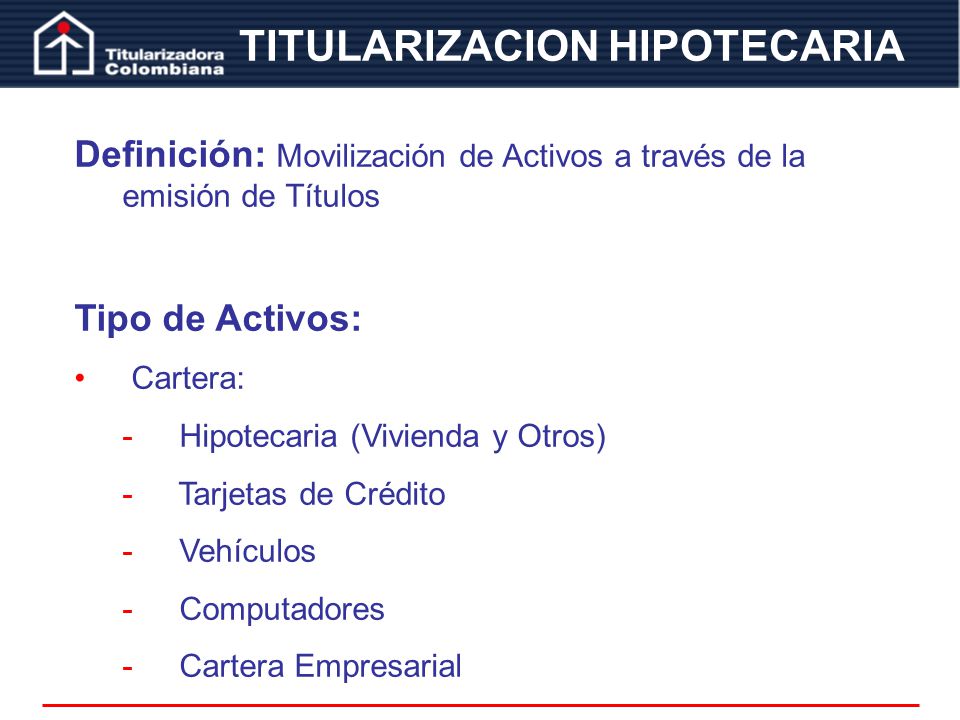 Titularizadora Colombiana

TITULARIZACION HIPOTECARIA

Definición: Movilización de Activos a través de la emisión de Títulos

Tipo de Activos:

• Cartera:

- Hipotecaria (Vivienda y Otros)
- Tarjetas de Crédito
- Vehículos
- Computadores
- Cartera Empresarial